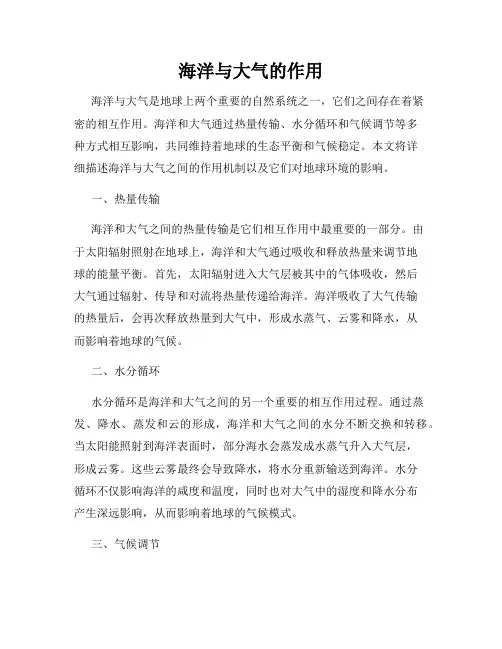 海洋与大气的作用

海洋与大气是地球上两个重要的自然系统之一，它们之间存在着紧密的相互作用。海洋和大气通过热量传输、水分循环和气候调节等多种方式相互影响，共同维持着地球的生态平衡和气候稳定。本文将详细描述海洋与大气之间的作用机制以及它们对地球环境的影响。

一、热量传输

海洋和大气之间的热量传输是它们相互作用中最重要的一部分。由于太阳辐射照射在地球上，海洋和大气通过吸收和释放热量来调节地球的能量平衡。首先，太阳辐射进入大气层被其中的气体吸收，然后大气通过辐射、传导和对流将热量传递给海洋。海洋吸收了大气传输的热量后，会再次释放热量到大气中，形成水蒸气、云雾和降水，从而影响着地球的气候。

二、水分循环

水分循环是海洋和大气之间的另一个重要的相互作用过程。通过蒸发、降水、蒸发和云的形成，海洋和大气之间的水分不断交换和转移。当太阳能照射到海洋表面时，部分海水会蒸发成水蒸气升入大气层，形成云雾。这些云雾最终会导致降水，将水分重新输送到海洋。水分循环不仅影响海洋的咸度和温度，同时也对大气中的湿度和降水分布产生深远影响，从而影响着地球的气候模式。

三、气候调节